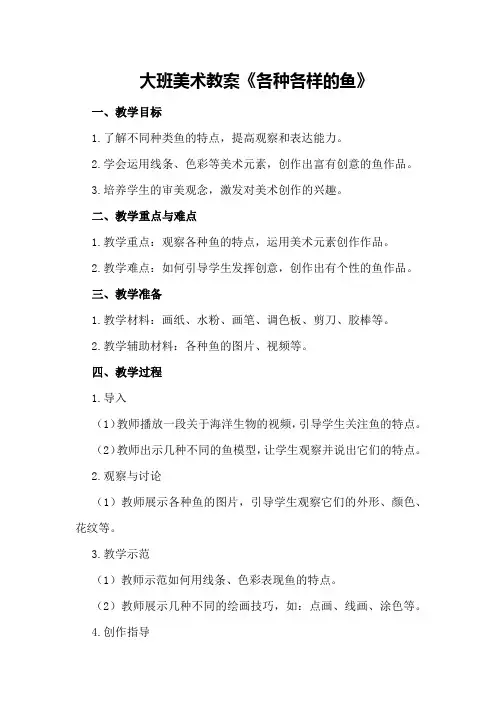 大班美术教案《各种各样的鱼》

一、教学目标

1.了解不同种类鱼的特点，提高观察和表达能力。

2.学会运用线条、色彩等美术元素，创作出富有创意的鱼作品。

3.培养学生的审美观念，激发对美术创作的兴趣。

二、教学重点与难点

1.教学重点：观察各种鱼的特点，运用美术元素创作作品。

2.教学难点：如何引导学生发挥创意，创作出有个性的鱼作品。

三、教学准备

1.教学材料：画纸、水粉、画笔、调色板、剪刀、胶棒等。

2.教学辅助材料：各种鱼的图片、视频等。

四、教学过程

1.导入

（1）教师播放一段关于海洋生物的视频，引导学生关注鱼的特点。

（2）教师出示几种不同的鱼模型，让学生观察并说出它们的特点。

2.观察与讨论

（1）教师展示各种鱼的图片，引导学生观察它们的外形、颜色、花纹等。

3.教学示范

（1）教师示范如何用线条、色彩表现鱼的特点。

（2）教师展示几种不同的绘画技巧，如：点画、线画、涂色等。

4.创作指导